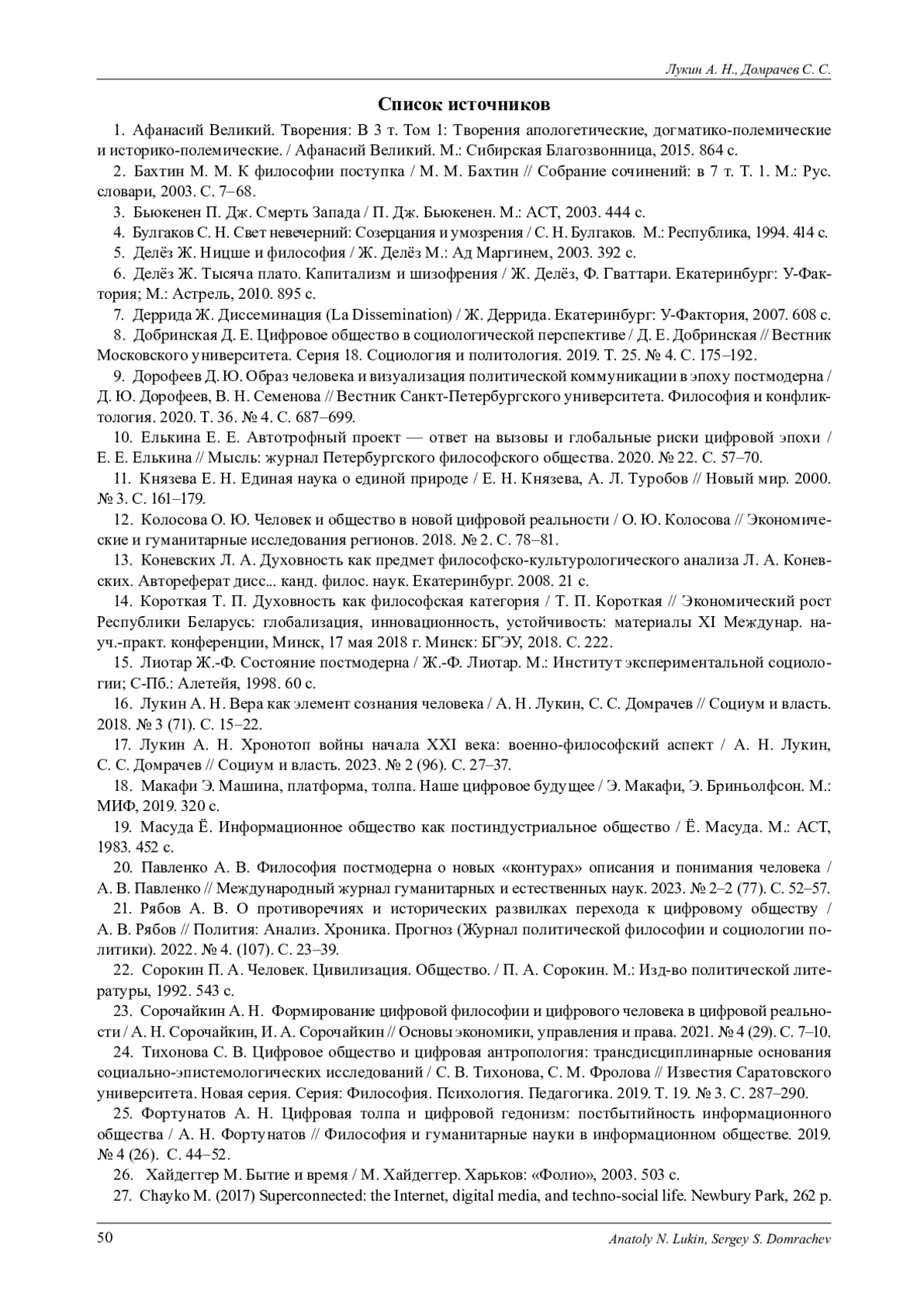 Лукин А. Н., Домрачев С. С.

Список источников

1. Афанасий Великий. Творения: В 3 т. Том 1: Творения апологетические, догматико-полемические и историко-полемические. / Афанасий Великий. М.: Сибирская Благозвонница, 2015. 864 с.

2. Бахтин М. М. К философии поступка / М. М. Бахтин // Собрание сочинений: в 7 т. Т. 1. М.: Рус. словари, 2003. С. 7–68.

3. Бьюкенен П. Дж. Смерть Запада / П. Дж. Бьюкенен. М.: АСТ, 2003. 444 с.

4. Булгаков С. Н. Свет невечерний: Созерцания и умозрения / С. Н. Булгаков. М.: Республика, 1994. 414 с.

5. Делёз Ж. Ницше и философия / Ж. Делёз М.: Ад Маргинем, 2003. 392 с.

6. Делёз Ж. Тысяча плато. Капитализм и шизофрения / Ж. Делёз, Ф. Гваттари. Екатеринбург: У-Фактория; М.: Астрель, 2010. 895 с.

7. Деррида Ж. Диссеминация (La Dissemination) / Ж. Деррида. Екатеринбург: У-Фактория, 2007. 608 с.

8. Добринская Д. Е. Цифровое общество в социологической перспективе / Д. Е. Добринская // Вестник Московского университета. Серия 18. Социология и политология. 2019. Т. 25. № 4. С. 175–192.

9. Дорофеев Д. Ю. Образ человека и визуализация политической коммуникации в эпоху постмодерна / Д. Ю. Дорофеев, В. Н. Семенова // Вестник Санкт-Петербургского университета. Философия и конфликтология. 2020. Т. 36. № 4. С. 687–699.

10. Елькина Е. Е. Автотрофный проект — ответ на вызовы и глобальные риски цифровой эпохи / Е. Е. Елькина // Мысль: журнал Петербургского философского общества. 2020. № 22. С. 57–70.

11. Князева Е. Н. Единая наука о единой природе / Е. Н. Князева, А. Л. Туробов // Новый мир. 2000. № 3. С. 161–179.

12. Колосова О. Ю. Человек и общество в новой цифровой реальности / О. Ю. Колосова // Экономические и гуманитарные исследования регионов. 2018. № 2. С. 78–81.

13. Коневских Л. А. Духовность как предмет философско-культурологического анализа Л. А. Коневских. Автореферат дисс... канд. филос. наук. Екатеринбург. 2008. 21 с.

14. Короткая Т. П. Духовность как философская категория / Т. П. Короткая // Экономический рост Республики Беларусь: глобализация, инновационность, устойчивость: материалы XI Междунар. науч.-практ. конференции, Минск, 17 мая 2018 г. Минск: БГЭУ, 2018. С. 222.

15. Лиотар Ж.-Ф. Состояние постмодерна / Ж.-Ф. Лиотар. М.: Институт экспериментальной социологии; С-Пб.: Алетейя, 1998. 60 с.

16. Лукин А. Н. Вера как элемент сознания человека / А. Н. Лукин, С. С. Домрачев // Социум и власть. 2018. № 3 (71). С. 15–22.

17. Лукин А. Н. Хронотоп войны начала XXI века: военно-философский аспект / А. Н. Лукин, С. С. Домрачев // Социум и власть. 2023. № 2 (96). С. 27–37.

18. Макафи Э. Машина, платформа, толпа. Наше цифровое будущее / Э. Макафи, Э. Бриньолфсон. М.: МИФ, 2019. 320 с.

19. Масуда Ё. Информационное общество как постиндустриальное общество / Ё. Масуда. М.: АСТ, 1983. 452 с.

20. Павленко А. В. Философия постмодерна о новых «контурах» описания и понимания человека / А. В. Павленко // Международный журнал гуманитарных и естественных наук. 2023. № 2–2 (77). С. 52–57.

21. Рябов А. В. О противоречиях и исторических развилках перехода к цифровому обществу / А. В. Рябов // Полития: Анализ. Хроника. Прогноз (Журнал политической философии и социологии политики). 2022. № 4. (107). С. 23–39.

22. Сорокин П. А. Человек. Цивилизация. Общество. / П. А. Сорокин. М.: Изд-во политической литературы, 1992. 543 с.

23. Сорочайкин А. Н. Формирование цифровой философии и цифрового человека в цифровой реальности / А. Н. Сорочайкин, И. А. Сорочайкин // Основы экономики, управления и права. 2021. № 4 (29). С. 7–10.

24. Тихонова С. В. Цифровое общество и цифровая антропология: трансдисциплинарные основания социально-эпистемологических исследований / С. В. Тихонова, С. М. Фролова // Известия Саратовского университета. Новая серия. Серия: Философия. Психология. Педагогика. 2019. Т. 19. № 3. С. 287–290.

25. Фортунатов А. Н. Цифровая толпа и цифровой гедонизм: постбытийность информационного общества / А. Н. Фортунатов // Философия и гуманитарные науки в информационном обществе. 2019. № 4 (26). С. 44–52.

26. Хайдеггер М. Бытие и время / М. Хайдеггер. Харьков: «Фолио», 2003. 503 с.

27. Chayko M. (2017) Superconnected: the Internet, digital media, and techno-social life. Newbury Park, 262 p.

50 Anatoly N. Lukin, Sergey S. Domrachev